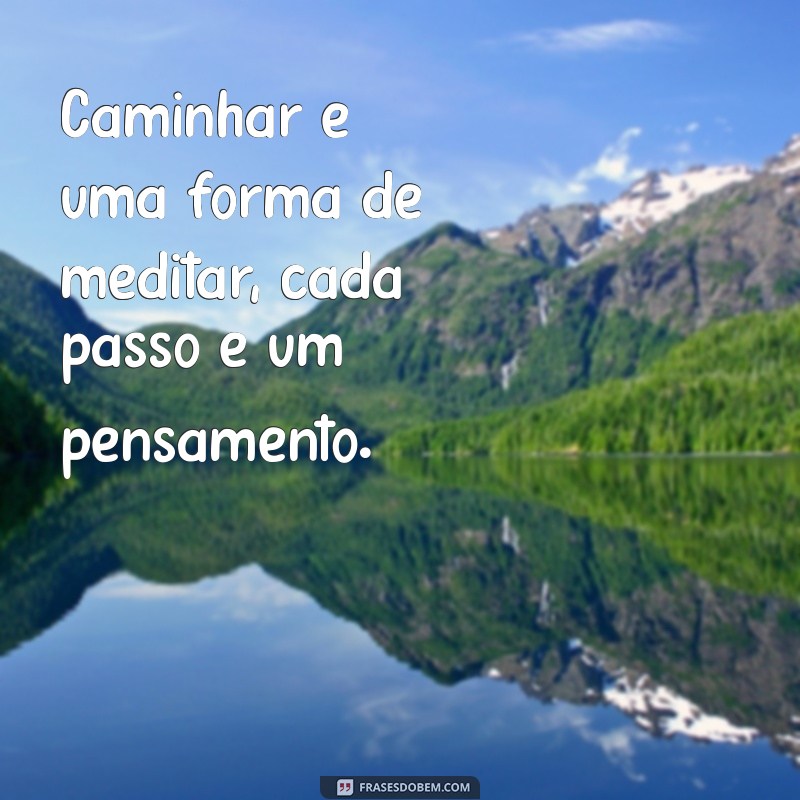 Caminhar e uma forma de meditar, cada passo e um pensamento.

FRASESDOBEM.COM